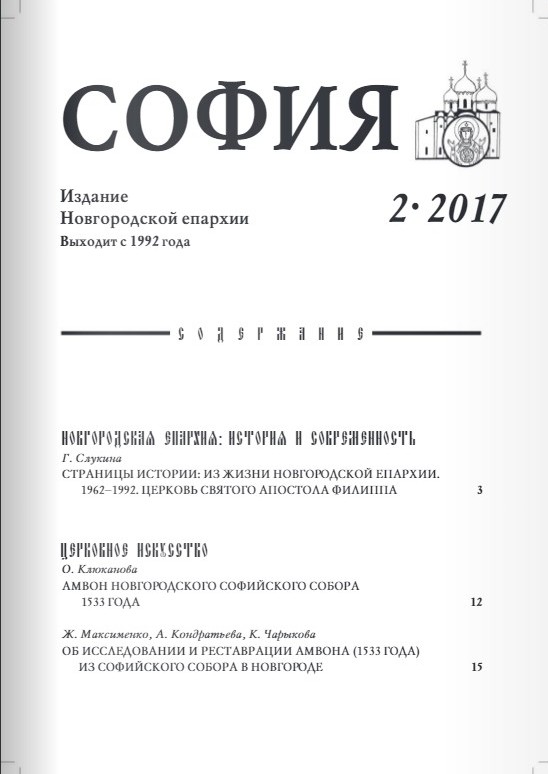 СОФИЯ

Издание
Новгородской епархии
Выходит с 1992 года

2· 2017

СОДЕРЖАНИЕ

НОВГОРОДСКАЯ ЕПАРХИЯ: ИСТОРИЯ И СОВРЕМЕННОСТЬ

Г. Слукина
СТРАНИЦЫ ИСТОРИИ: ИЗ ЖИЗНИ НОВГОРОДСКОЙ ЕПАРХИИ. 1962–1992. ЦЕРКОВЬ СВЯТОГО АПОСТОЛА ФИЛИППА 3

ЦЕРКОВНОЕ ИСКУССТВО

О. Клюканова
АМВОН НОВГОРОДСКОГО СОФИЙСКОГО СОБОРА 1533 ГОДА 12

Ж. Максименко, А. Кондратьева, К. Чарыкова
ОБ ИССЛЕДОВАНИИ И РЕСТАВРАЦИИ АМВОНА (1533 ГОДА) ИЗ СОФИЙСКОГО СОБОРА В НОВГОРОДЕ 15